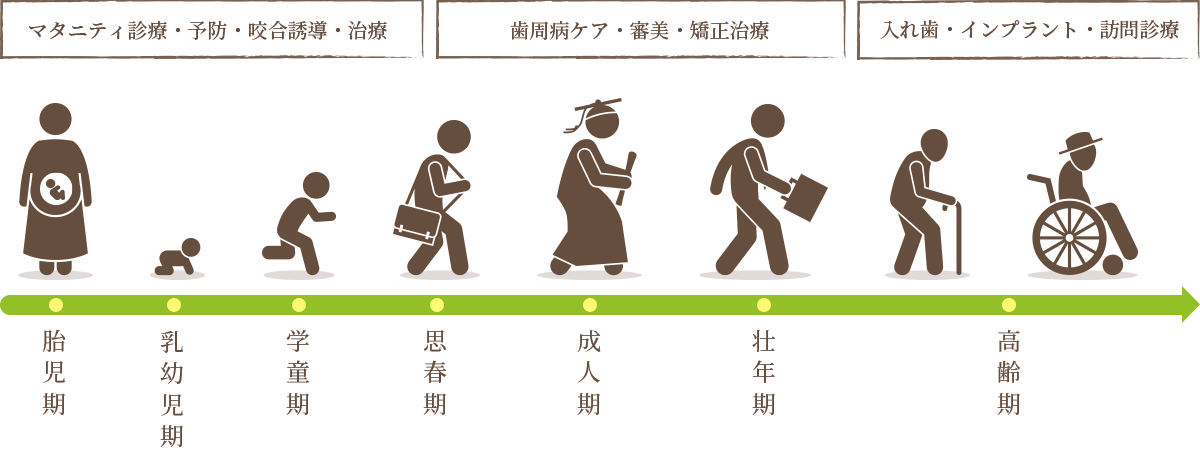 マタニティ診療・予防・咬合誘導・治療

歯周病ケア・審美・矯正治療

入れ歯・インプラント・訪問診療

胎児期

乳幼児期

学童期

思春期

成人期

壮年期

高齢期